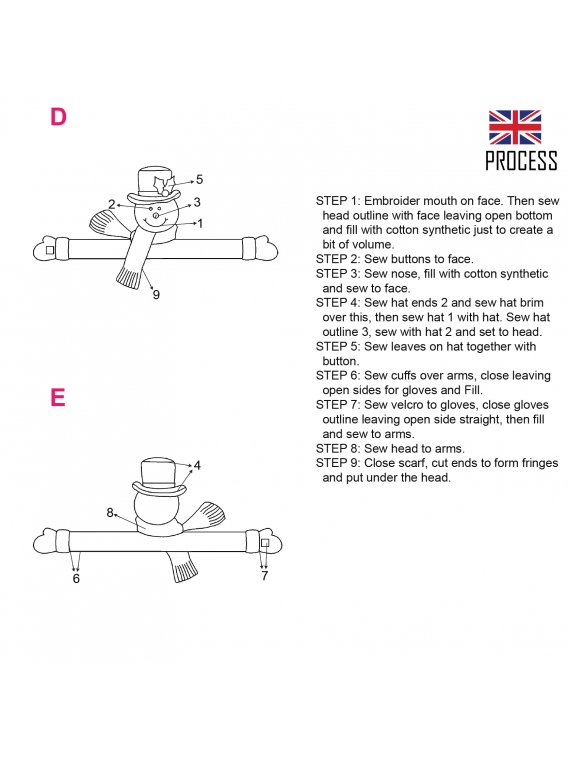 D

5
2
3
1
9

E

4
8
6
7

PROCESS

STEP 1: Embroider mouth on face. Then sew head outline with face leaving open bottom and fill with cotton synthetic just to create a bit of volume.
STEP 2: Sew buttons to face.
STEP 3: Sew nose, fill with cotton synthetic and sew to face.
STEP 4: Sew hat ends 2 and sew hat brim over this, then sew hat 1 with hat. Sew hat outline 3, sew with hat 2 and set to head.
STEP 5: Sew leaves on hat together with button.
STEP 6: Sew cuffs over arms, close leaving open sides for gloves and Fill.
STEP 7: Sew velcro to gloves, close gloves outline leaving open side straight, then fill and sew to arms.
STEP 8: Sew head to arms.
STEP 9: Close scarf, cut ends to form fringes and put under the head.